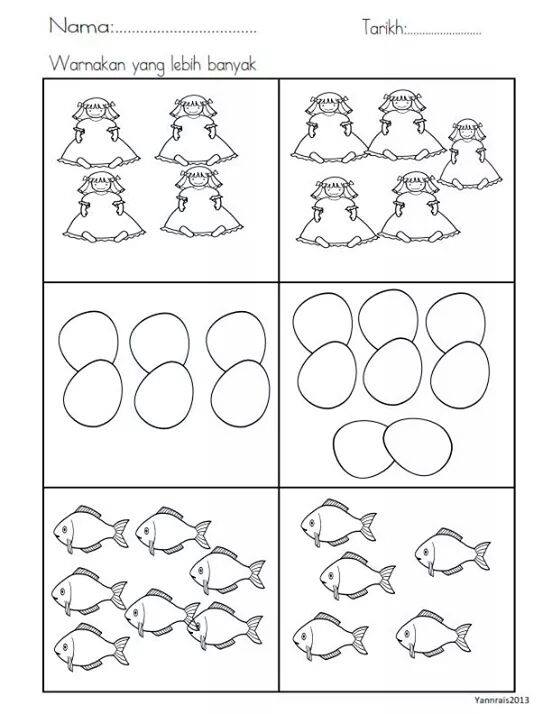 Nama:____ Tarikh:____

Warnakan yang lebih banyak

Yannrais2013